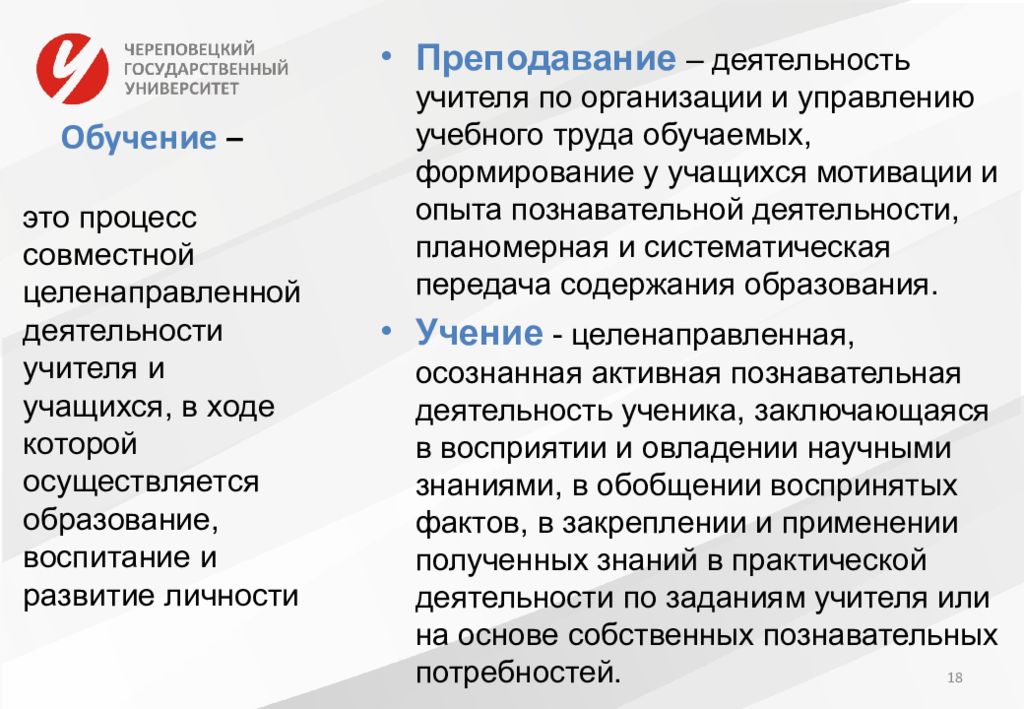 ЧЕРЕПОВЕЦКИЙ ГОСУДАРСТВЕННЫЙ УНИВЕРСИТЕТ

Обучение –

это процесс совместной целенаправленной деятельности учителя и учащихся, в ходе которой осуществляется образование, воспитание и развитие личности

• Преподавание – деятельность учителя по организации и управлению учебного труда обучаемых, формирование у учащихся мотивации и опыта познавательной деятельности, планомерная и систематическая передача содержания образования.

• Учение - целенаправленная, осознанная активная познавательная деятельность ученика, заключающаяся в восприятии и овладении научными знаниями, в обобщении воспринятых фактов, в закреплении и применении полученных знаний в практической деятельности по заданиям учителя или на основе собственных познавательных потребностей.

18